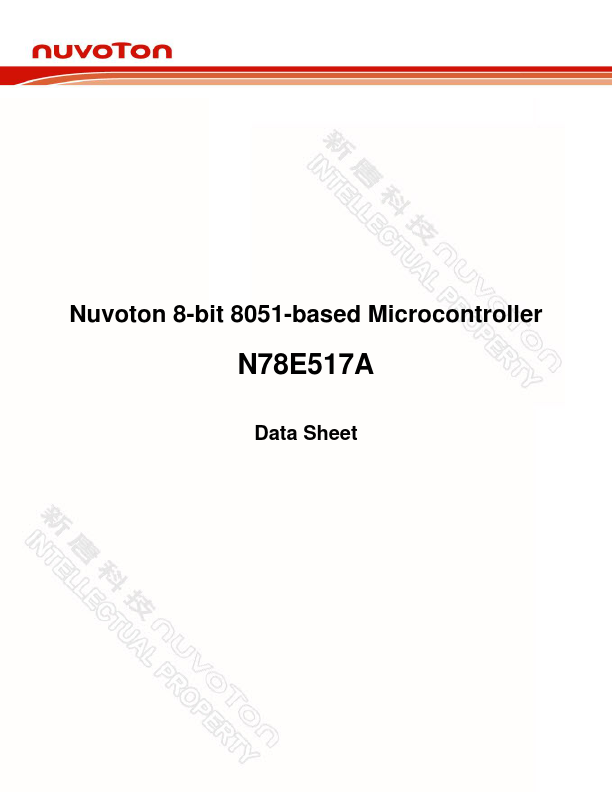 nuvoTon

Nuvoton 8-bit 8051-based Microcontroller

N78E517A

Data Sheet

新唐科技 nuvoTon INTELLECTUAL PROPERTY